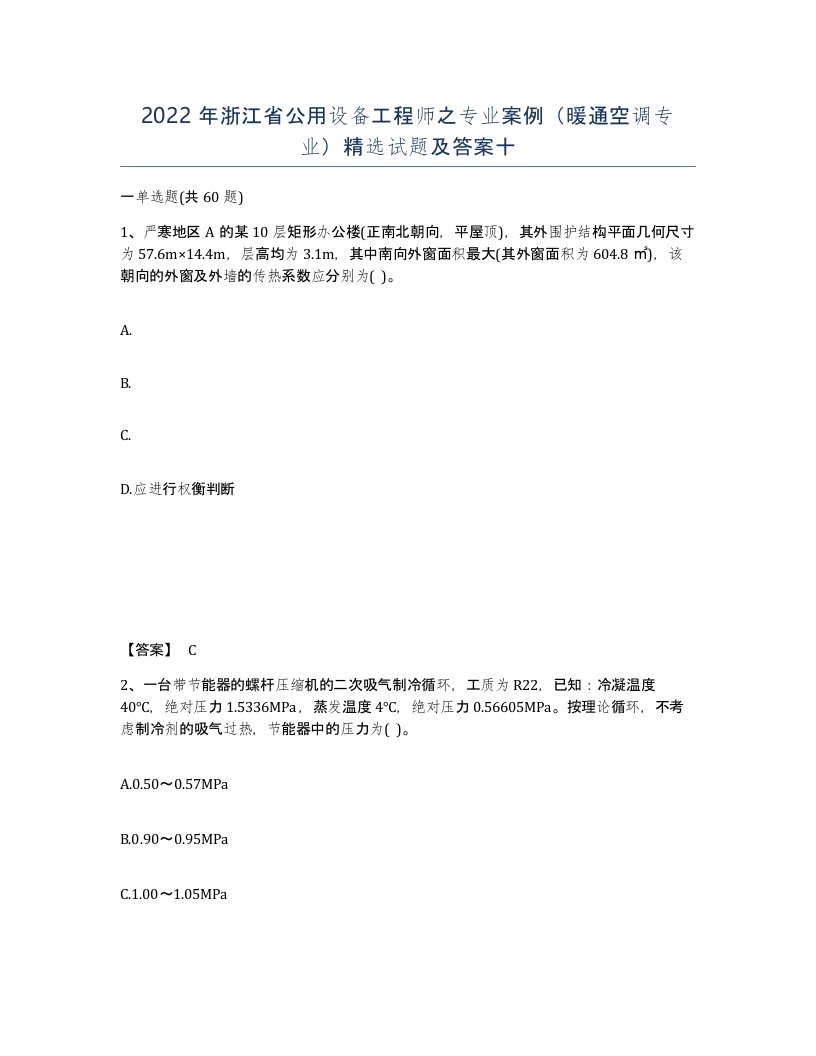 2022年浙江省公用设备工程师之专业案例（暖通空调专业）精选试题及答案十

一单选题(共60题)

1、严寒地区A的某10层矩形办公楼(正南北朝向，平屋顶)，其外围护结构平面几何尺寸为57.6m×14.4m，层高均为3.1m，其中南向外窗面积最大(其外窗面积为604.8㎡)，该朝向的外窗及外墙的传热系数应分别为( )。

A.

B.

C.

D.应进行权衡判断

【答案】 C

2、一台带节能器的螺杆压缩机的二次吸气制冷循环，工质为R22，已知：冷凝温度40℃，绝对压力1.5336MPa，蒸发温度4℃，绝对压力0.56605MPa。按理论循环，不考虑制冷剂的吸气过热，节能器中的压力为( )。

A.0.50～0.57MPa

B.0.90～0.95MPa

C.1.00～1.05MPa